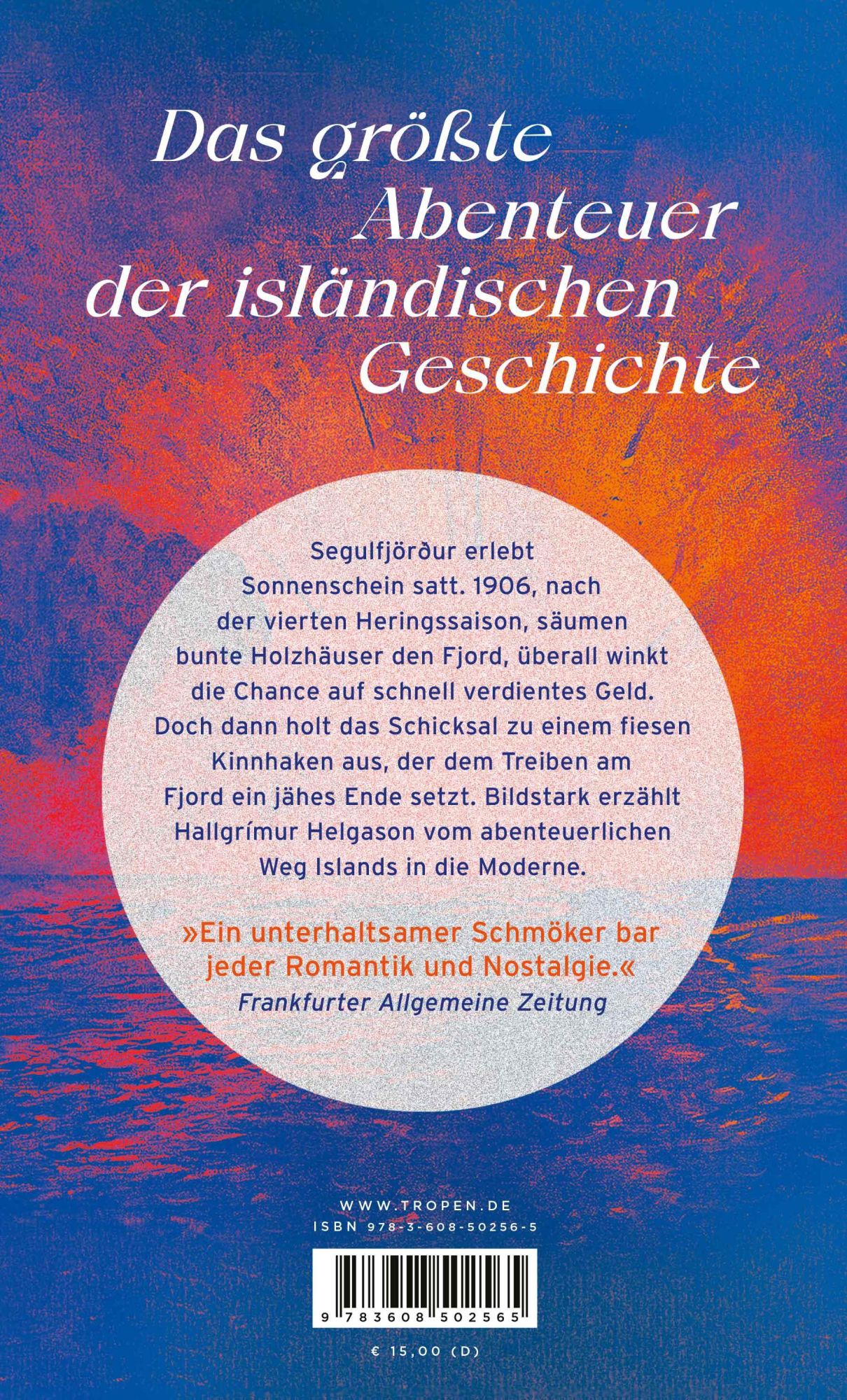 Das größte Abenteuer der isländischen Geschichte

Segulfjörður erlebt Sonnenschein satt. 1906, nach der vierten Heringssaison, säumen bunte Holzhäuser den Fjord, überall winkt die Chance auf schnell verdientes Geld. Doch dann holt das Schicksal zu einem fiesen Kinnhaken aus, der dem Treiben am Fjord ein jähes Ende setzt. Bildstark erzählt Hallgrímur Helgason vom abenteuerlichen Weg Islands in die Moderne.

»Ein unterhaltsamer Schmöker bar jeder Romantik und Nostalgie.«
Frankfurter Allgemeine Zeitung

WWW.TROPEN.DE
ISBN 978-3-608-50256-5

9 783608 502565

€ 15,00 (D)